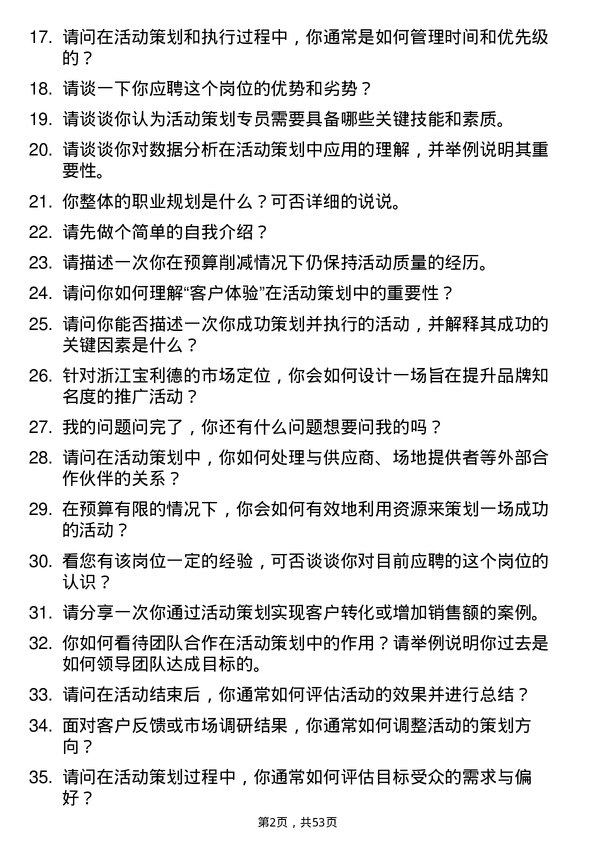 17. 请问在活动策划和执行过程中，你通常是如何管理时间和优先级的？

18. 请谈一下你应聘这个岗位的优势和劣势？

19. 请谈谈你认为活动策划专员需要具备哪些关键技能和素质。

20. 请谈谈你对数据分析在活动策划中应用的理解，并举例说明其重要性。

21. 你整体的职业规划是什么？可否详细的说说。

22. 请先做个简单的自我介绍？

23. 请描述一次你在预算削减情况下仍保持活动质量的经历。

24. 请问你如何理解“客户体验”在活动策划中的重要性？

25. 请问你能否描述一次你成功策划并执行的活动，并解释其成功的关键因素是什么？

26. 针对浙江宝利德的市场定位，你会如何设计一场旨在提升品牌知名度的推广活动？

27. 我的问题问完了，你还有什么问题想要问我的吗？

28. 请问在活动策划中，你如何处理与供应商、场地提供者等外部合作伙伴的关系？

29. 在预算有限的情况下，你会如何有效地利用资源来策划一场成功的活动？

30. 看您有该岗位一定的经验，可否谈谈你对目前应聘的这个岗位的认识？

31. 请分享一次你通过活动策划实现客户转化或增加销售额的案例。

32. 你如何看待团队合作在活动策划中的作用？请举例说明你过去是如何领导团队达成目标的。

33. 请问在活动结束后，你通常如何评估活动的效果并进行总结？

34. 面对客户反馈或市场调研结果，你通常如何调整活动的策划方向？

35. 请问在活动策划过程中，你通常如何评估目标受众的需求与偏好？

第2页，共53页